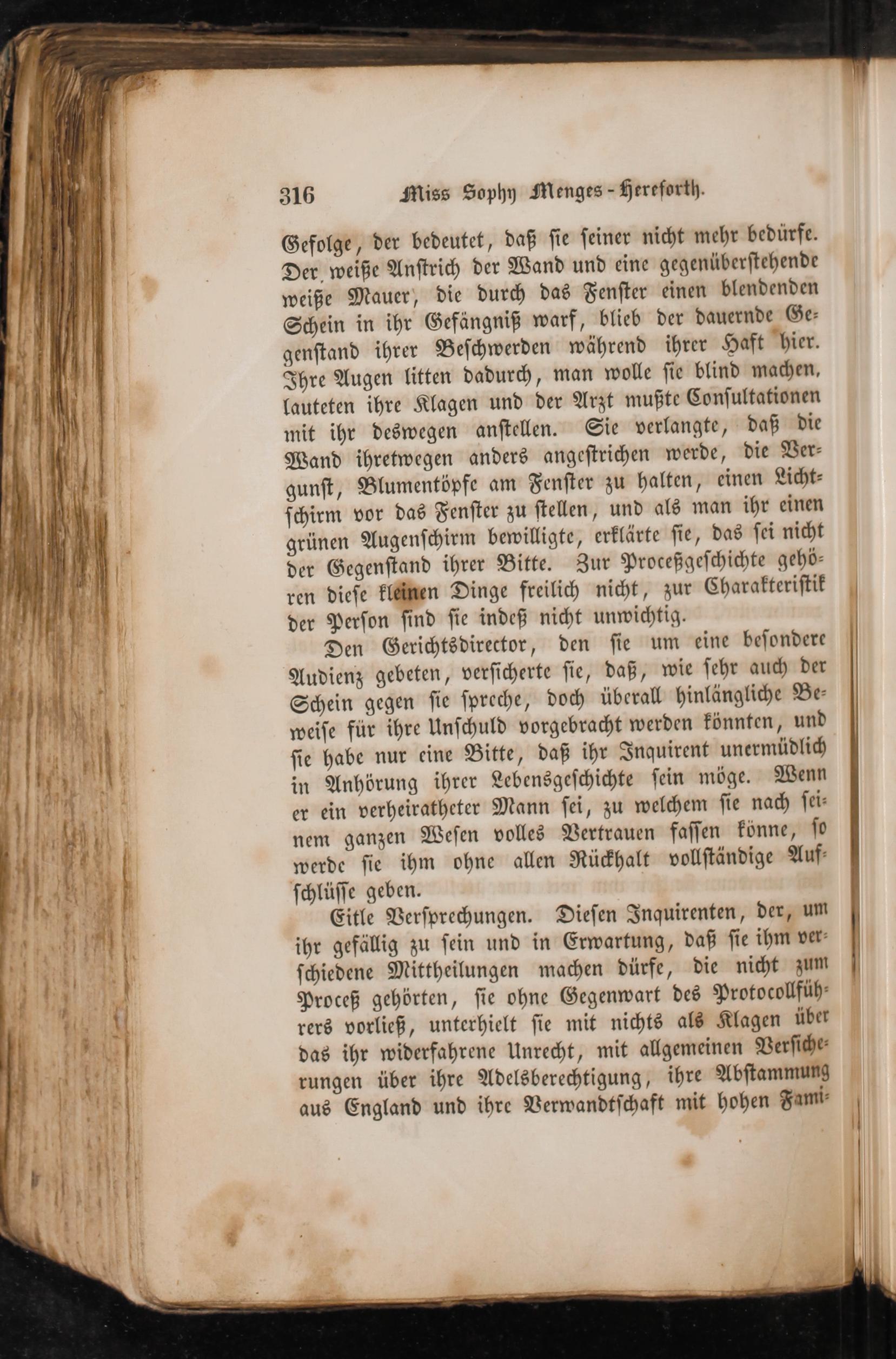 316 Miss Sophy Menges-Hereforth.

Gefolge, der bedeutet, daß sie seiner nicht mehr bedürfe. Der weiße Anstrich der Wand und eine gegenüberstehende weiße Mauer, die durch das Fenster einen blendenden Schein in ihr Gefängniß warf, blieb der dauernde Gegenstand ihrer Beschwerden während ihrer Haft hier. Ihre Augen litten dadurch, man wolle sie blind machen, lauteten ihre Klagen und der Arzt mußte Consultationen mit ihr deswegen anstellen. Sie verlangte, daß die Wand ihretwegen anders angestrichen werde, die Vergunst, Blumentöpfe am Fenster zu halten, einen Lichtschirm vor das Fenster zu stellen, und als man ihr einen grünen Augenschirm bewilligte, erklärte sie, das sei nicht der Gegenstand ihrer Bitte. Zur Proceßgeschichte gehören diese kleinen Dinge freilich nicht, zur Charakteristik der Person sind sie indeß nicht unwichtig.

Den Gerichtsdirector, den sie um eine besondere Audienz gebeten, versicherte sie, daß, wie sehr auch der Schein gegen sie spreche, doch überall hinlängliche Beweise für ihre Unschuld vorgebracht werden könnten, und sie habe nur eine Bitte, daß ihr Inquirent unermüdlich in Anhörung ihrer Lebensgeschichte sein möge. Wenn er ein verheiratheter Mann sei, zu welchem sie nach seinem ganzen Wesen volles Vertrauen fassen könne, so werde sie ihm ohne allen Rückhalt vollständige Aufschlüsse geben.

Eitle Versprechungen. Diesen Inquirenten, der, um ihr gefällig zu sein und in Erwartung, daß sie ihm verschiedene Mittheilungen machen dürfe, die nicht zum Proceß gehörten, sie ohne Gegenwart des Protocollführers vorließ, unterhielt sie mit nichts als Klagen über das ihr widerfahrene Unrecht, mit allgemeinen Versicherungen über ihre Adelsberechtigung, ihre Abstammung aus England und ihre Verwandtschaft mit hohen Fami-